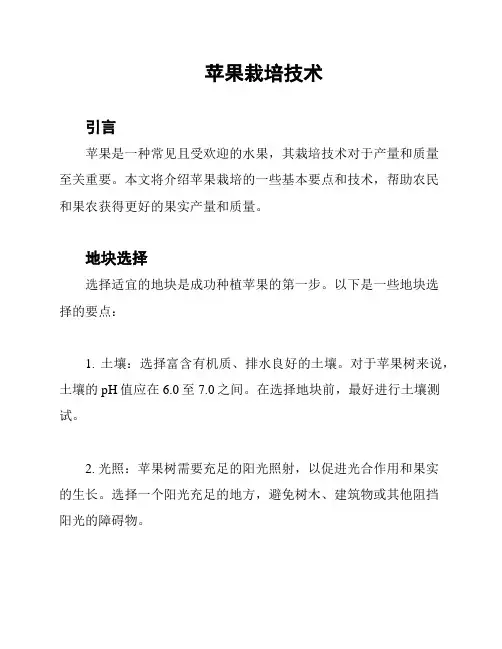 苹果栽培技术

引言

苹果是一种常见且受欢迎的水果，其栽培技术对于产量和质量至关重要。本文将介绍苹果栽培的一些基本要点和技术，帮助农民和果农获得更好的果实产量和质量。

地块选择

选择适宜的地块是成功种植苹果的第一步。以下是一些地块选择的要点：

1. 土壤：选择富含有机质、排水良好的土壤。对于苹果树来说，土壤的 pH 值应在 6.0 至 7.0 之间。在选择地块前，最好进行土壤测试。

2. 光照：苹果树需要充足的阳光照射，以促进光合作用和果实的生长。选择一个阳光充足的地方，避免树木、建筑物或其他阻挡阳光的障碍物。